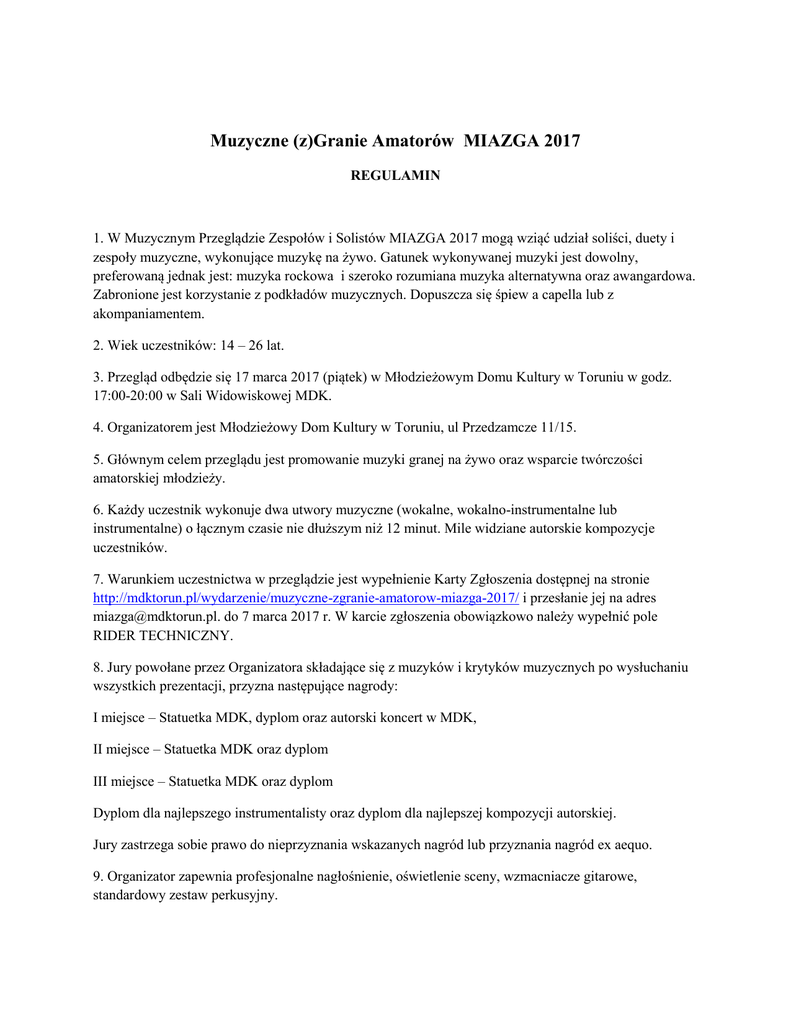 Muzyczne (z)Granie Amatorów MIAZGA 2017

REGULAMIN

1. W Muzycznym Przeglądzie Zespołów i Solistów MIAZGA 2017 mogą wziąć udział soliści, duety i zespoły muzyczne, wykonujące muzykę na żywo. Gatunek wykonywanej muzyki jest dowolny, preferowaną jednak jest: muzyka rockowa i szeroko rozumiana muzyka alternatywna oraz awangardowa. Zabronione jest korzystanie z podkładów muzycznych. Dopuszcza się śpiew a capella lub z akompaniamentem.

2. Wiek uczestników: 14 – 26 lat.

3. Przegląd odbędzie się 17 marca 2017 (piątek) w Młodzieżowym Domu Kultury w Toruniu w godz. 17:00-20:00 w Sali Widowiskowej MDK.

4. Organizatorem jest Młodzieżowy Dom Kultury w Toruniu, ul Przedzamcze 11/15.

5. Głównym celem przeglądu jest promowanie muzyki granej na żywo oraz wsparcie twórczości amatorskiej młodzieży.

6. Każdy uczestnik wykonuje dwa utwory muzyczne (wokalne, wokalno-instrumentalne lub instrumentalne) o łącznym czasie nie dłuższym niż 12 minut. Mile widziane autorskie kompozycje uczestników.

7. Warunkiem uczestnictwa w przeglądzie jest wypełnienie Karty Zgłoszenia dostępnej na stronie http://mdktorun.pl/wydarzenie/muzyczne-zgranie-amatorow-miazga-2017/ i przesłanie jej na adres miazga@mdktorun.pl. do 7 marca 2017 r. W karcie zgłoszenia obowiązkowo należy wypełnić pole RIDER TECHNICZNY.

8. Jury powołane przez Organizatora składające się z muzyków i krytyków muzycznych po wysłuchaniu wszystkich prezentacji, przyzna następujące nagrody:

I miejsce – Statuetka MDK, dyplom oraz autorski koncert w MDK,

II miejsce – Statuetka MDK oraz dyplom

III miejsce – Statuetka MDK oraz dyplom

Dyplom dla najlepszego instrumentalisty oraz dyplom dla najlepszej kompozycji autorskiej.

Jury zastrzega sobie prawo do nieprzyznania wskazanych nagród lub przyznania nagród ex aequo.

9. Organizator zapewnia profesjonalne nagłośnienie, oświetlenie sceny, wzmacniacze gitarowe, standardowy zestaw perkusyjny.